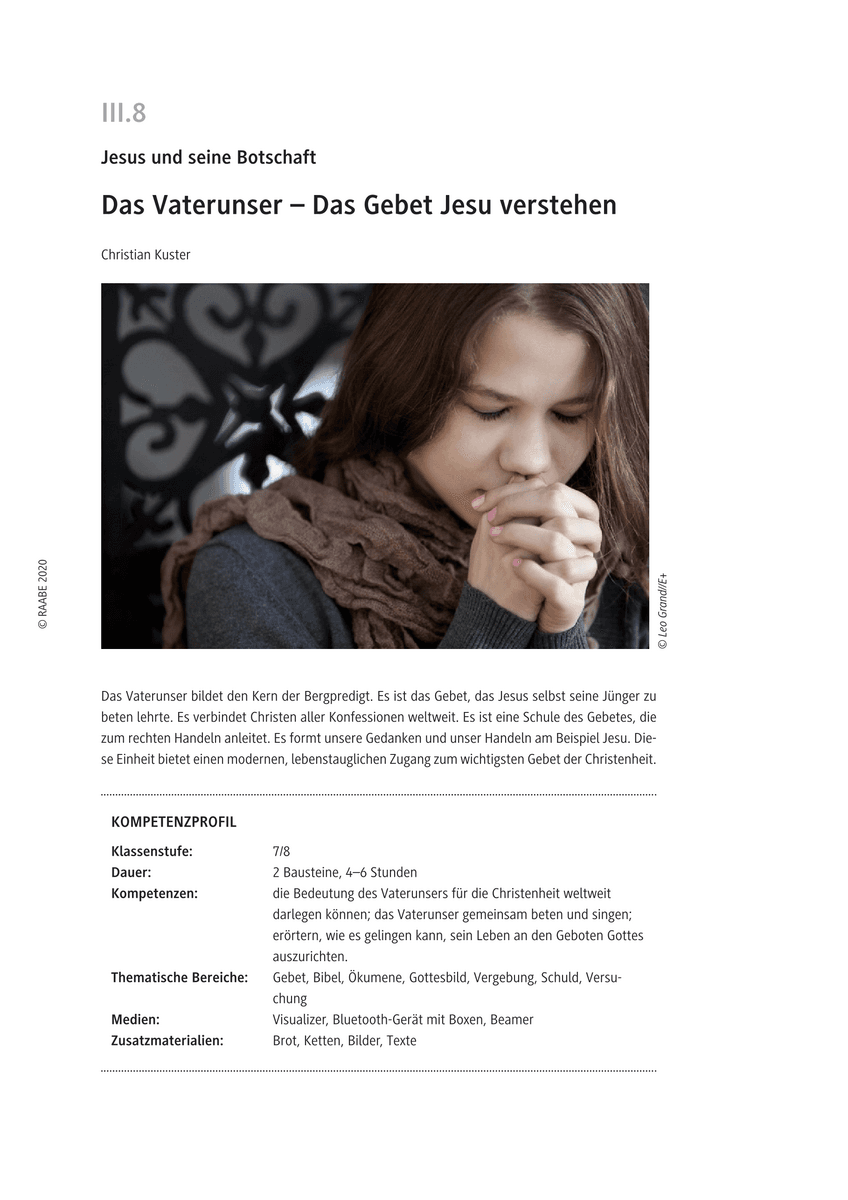 III.8

Jesus und seine Botschaft

Das Vaterunser – Das Gebet Jesu verstehen

Christian Kuster

© RAABE 2020

© Leo Grand/E+

Das Vaterunser bildet den Kern der Bergpredigt. Es ist das Gebet, das Jesus selbst seine Jünger zu beten lehrte. Es verbindet Christen aller Konfessionen weltweit. Es ist eine Schule des Gebetes, die zum rechten Handeln anleitet. Es formt unsere Gedanken und unser Handeln am Beispiel Jesu. Diese Einheit bietet einen modernen, lebenstauglichen Zugang zum wichtigsten Gebet der Christenheit.

KOMPETENZPROFIL

| | |
|---|---|
| Klassenstufe: | 7/8 |
| Dauer: | 2 Bausteine, 4–6 Stunden |
| Kompetenzen: | die Bedeutung des Vaterunsers für die Christenheit weltweit darlegen können; das Vaterunser gemeinsam beten und singen; erörtern, wie es gelingen kann, sein Leben an den Geboten Gottes auszurichten. |
| Thematische Bereiche: | Gebet, Bibel, Ökumene, Gottesbild, Vergebung, Schuld, Versuchung |
| Medien: | Visualizer, Bluetooth-Gerät mit Boxen, Beamer |
| Zusatzmaterialien: | Brot, Ketten, Bilder, Texte |